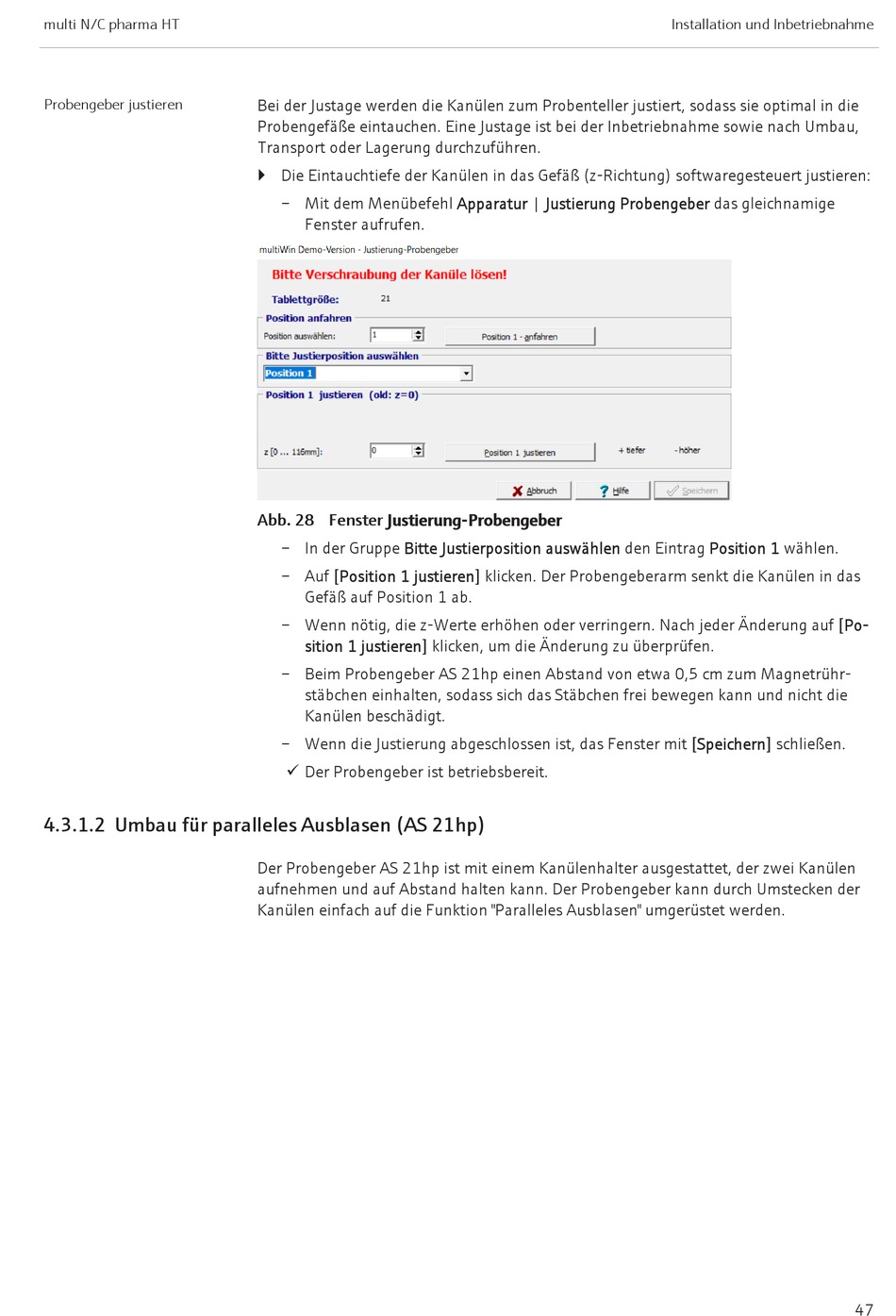 multi N/C pharma HT

Installation und Inbetriebnahme

Probengeber justieren

Bei der Justage werden die Kanülen zum Probenteller justiert, sodass sie optimal in die Probengefäße eintauchen. Eine Justage ist bei der Inbetriebnahme sowie nach Umbau, Transport oder Lagerung durchzuführen.

Die Eintauchtiefe der Kanülen in das Gefäß (z-Richtung) softwaregesteuert justieren:

– Mit dem Menübefehl Apparatur | Justierung Probengeber das gleichnamige Fenster aufrufen.

multiWin Demo-Version - Justierung-Probengeber

Bitte Verschraubung der Kanüle lösen!

Tablettgröße: 21

Position anfahren

Position auswählen: 1

Position 1 - anfahren

Bitte Justierposition auswählen

Position 1

Position 1 justieren (old: z=0)

z [0 ... 116mm]: 0

Position 1 justieren

+ tiefer

- höher

Abbruch

Hilfe

Speichern

Abb. 28 Fenster Justierung-Probengeber

– In der Gruppe Bitte Justierposition auswählen den Eintrag Position 1 wählen.

– Auf [Position 1 justieren] klicken. Der Probengeberarm senkt die Kanülen in das Gefäß auf Position 1 ab.

– Wenn nötig, die z-Werte erhöhen oder verringern. Nach jeder Änderung auf [Position 1 justieren] klicken, um die Änderung zu überprüfen.

– Beim Probengeber AS 21hp einen Abstand von etwa 0,5 cm zum Magnetrührstäbchen einhalten, sodass sich das Stäbchen frei bewegen kann und nicht die Kanülen beschädigt.

– Wenn die Justierung abgeschlossen ist, das Fenster mit [Speichern] schließen.

✓ Der Probengeber ist betriebsbereit.

4.3.1.2 Umbau für paralleles Ausblasen (AS 21hp)

Der Probengeber AS 21hp ist mit einem Kanülenhalter ausgestattet, der zwei Kanülen aufnehmen und auf Abstand halten kann. Der Probengeber kann durch Umstecken der Kanülen einfach auf die Funktion "Paralleles Ausblasen" umgerüstet werden.

47